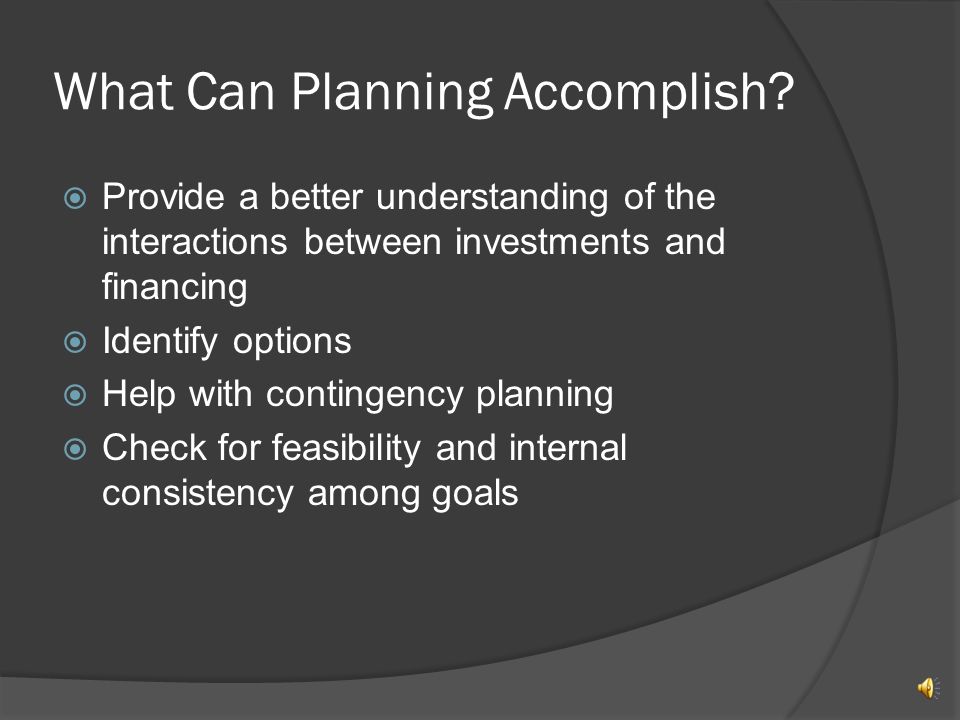 What Can Planning Accomplish?

Provide a better understanding of the interactions between investments and financing

Identify options

Help with contingency planning

Check for feasibility and internal consistency among goals